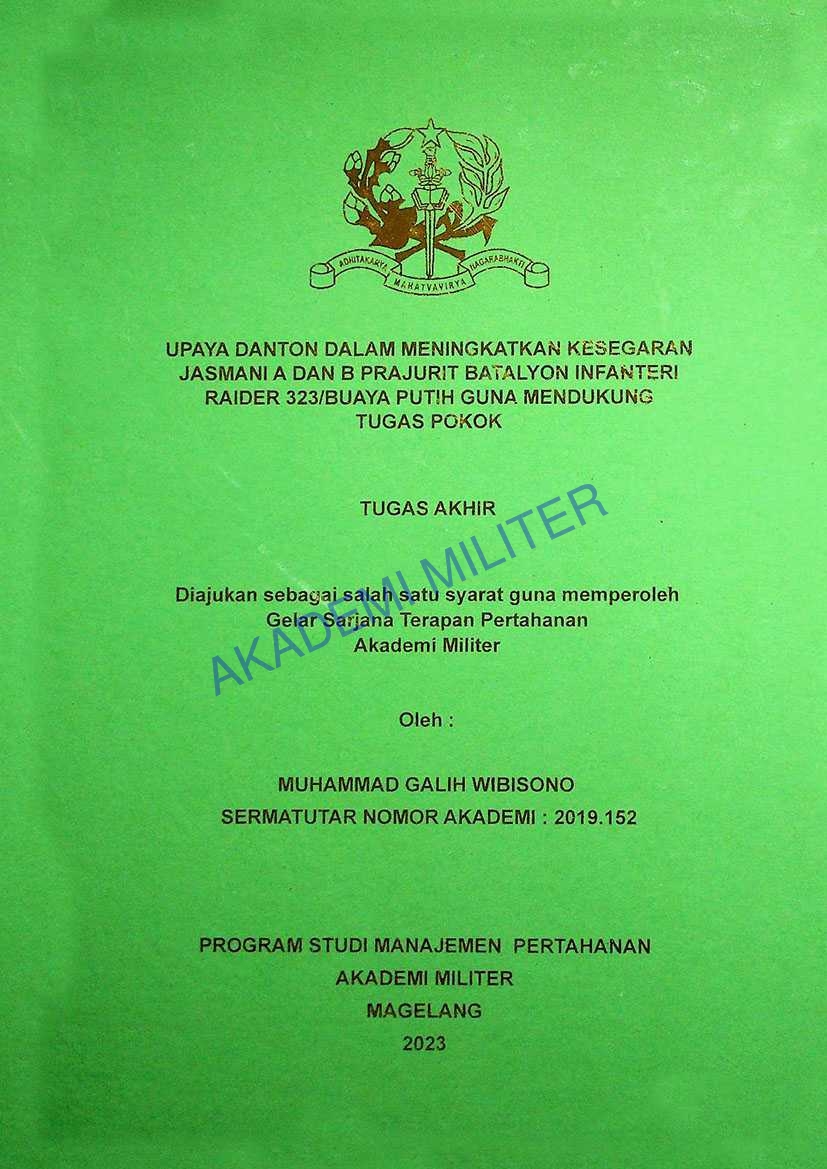 ADHITAKARYA MAHATVAVIRYA NAGARABHAKTI

UPAYA DANTON DALAM MENINGKATKAN KESEGARAN JASMANI A DAN B PRAJURIT BATALYON INFANTERI RAIDER 323/BUAYA PUTIH GUNA MENDUKUNG TUGAS POKOK

TUGAS AKHIR

Diajukan sebagai salah satu syarat guna memperoleh
Gelar Sarjana Terapan Pertahanan
Akademi Militer

Oleh :

MUHAMMAD GALIH WIBISONO
SERMATUTAR NOMOR AKADEMI : 2019.152

PROGRAM STUDI MANAJEMEN PERTAHANAN
AKADEMI MILITER
MAGELANG
2023

AKADEMI MILITER